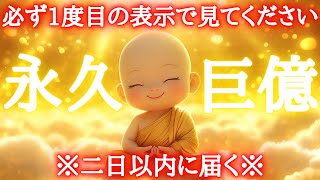 必ず1度目の表示で見てください

永久 巨億

※二日以内に届く※